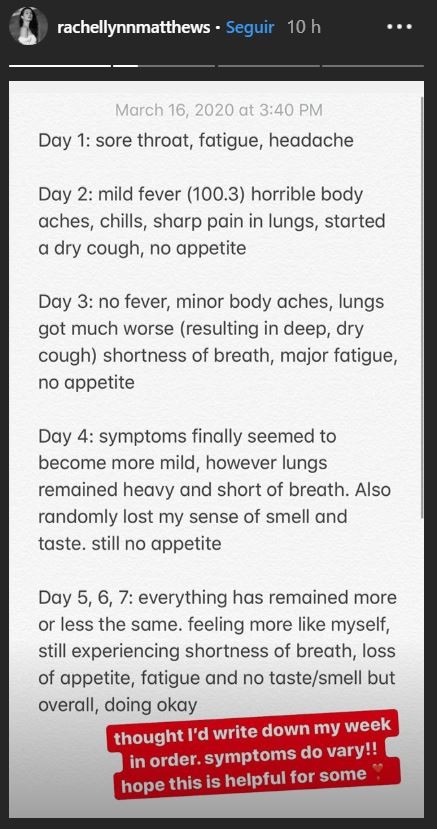 rachellynnmatthews · Seguir 10 h

March 16, 2020 at 3:40 PM

Day 1: sore throat, fatigue, headache

Day 2: mild fever (100.3) horrible body aches, chills, sharp pain in lungs, started a dry cough, no appetite

Day 3: no fever, minor body aches, lungs got much worse (resulting in deep, dry cough) shortness of breath, major fatigue, no appetite

Day 4: symptoms finally seemed to become more mild, however lungs remained heavy and short of breath. Also randomly lost my sense of smell and taste. still no appetite

Day 5, 6, 7: everything has remained more or less the same. feeling more like myself, still experiencing shortness of breath, loss of appetite, fatigue and no taste/smell but overall, doing okay

thought I'd write down my week in order. symptoms do vary!! hope this is helpful for some